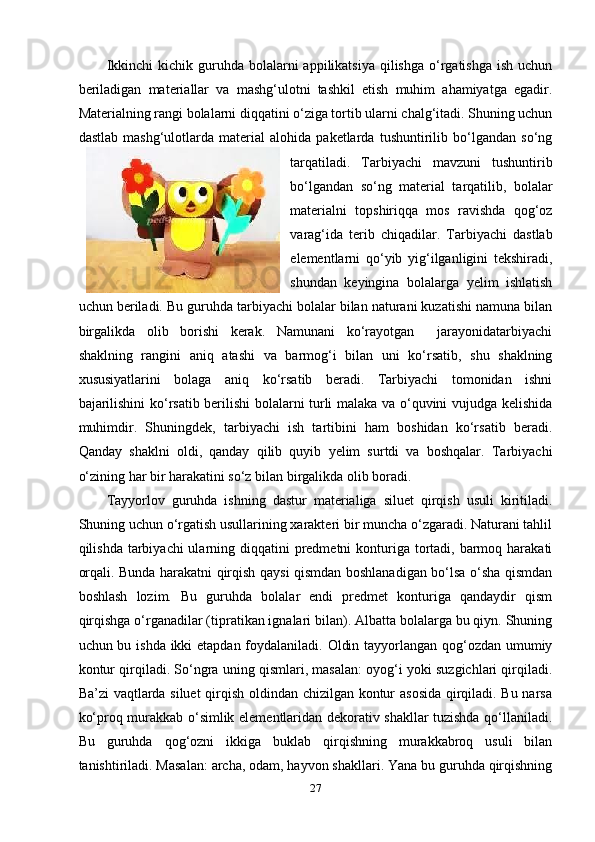 Ikkinchi kichik guruhda bolalarni appilikatsiya qilishga o‘rgatishga ish uchun beriladigan materiallar va mashg‘ulotni tashkil etish muhim ahamiyatga egadir. Materialning rangi bolalarni diqqatini o‘ziga tortib ularni chalg‘itadi. Shuning uchun dastlab mashg‘ulotlarda material alohida paketlarda tushuntirilib bo‘lgandan so‘ng tarqatiladi. Tarbiyachi mavzuni tushuntirib bo‘lgandan so‘ng material tarqatilib, bolalar materialni topshiriqqa mos ravishda qog‘oz varag‘ida terib chiqadilar. Tarbiyachi dastlab elementlarni qo‘yib yig‘ilganligini tekshiradi, shundan keyingina bolalarga yelim ishlatish uchun beriladi. Bu guruhda tarbiyachi bolalar bilan naturani kuzatishi namuna bilan birgalikda olib borishi kerak. Namunani ko‘rayotgan jarayonidatarbiyachi shaklning rangini aniq atashi va barmog‘i bilan uni ko‘rsatib, shu shaklning xususiyatlarini bolaga aniq ko‘rsatib beradi. Tarbiyachi tomonidan ishni bajarilishini ko‘rsatib berilishi bolalarni turli malaka va o‘quvini vujudga kelishida muhimdir. Shuningdek, tarbiyachi ish tartibini ham boshidan ko‘rsatib beradi. Qanday shaklni oldi, qanday qilib quyib yelim surtdi va boshqalar. Tarbiyachi o‘zining har bir harakatini so‘z bilan birgalikda olib boradi.

Tayyorlov guruhda ishning dastur materialiga siluet qirqish usuli kiritiladi. Shuning uchun o‘rgatish usullarining xarakteri bir muncha o‘zgaradi. Naturani tahlil qilishda tarbiyachi ularning diqqatini predmetni konturiga tortadi, barmoq harakati orqali. Bunda harakatni qirqish qaysi qismdan boshlanadigan bo‘lsa o‘sha qismdan boshlash lozim. Bu guruhda bolalar endi predmet konturiga qandaydir qism qirqishga o‘rganadilar (tipratikan ignalari bilan). Albatta bolalarga bu qiyn. Shuning uchun bu ishda ikki etapdan foydalaniladi. Oldin tayyorlangan qog‘ozdan umumiy kontur qirqiladi. So‘ngra uning qismlari, masalan: oyog‘i yoki suzgichlari qirqiladi. Ba’zi vaqtlarda siluet qirqish oldindan chizilgan kontur asosida qirqiladi. Bu narsa ko‘proq murakkab o‘simlik elementlaridan dekorativ shakllar tuzishda qo‘llaniladi. Bu guruhda qog‘ozni ikkiga buklab qirqishning murakkabroq usuli bilan tanishtiriladi. Masalan: archa, odam, hayvon shakllari. Yana bu guruhda qirqishning

27